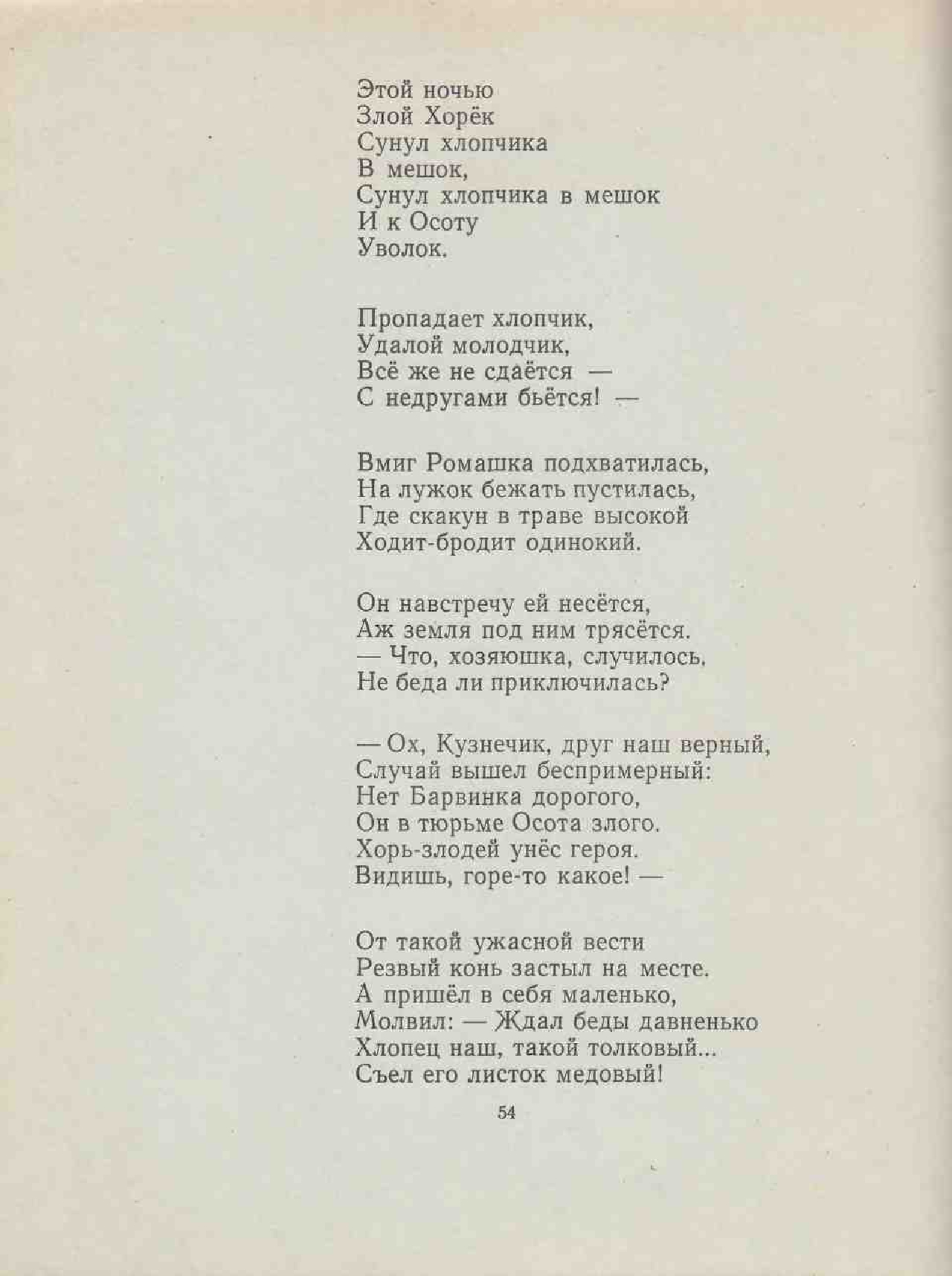 Этой ночью
Злой Хорёк
Сунул хлопчика
В мешок,
Сунул хлопчика в мешок
И к Осоту
Уволок.

Пропадает хлопчик,
Удалой молодчик,
Всё же не сдаётся —
С недругами бьётся! —

Вмиг Ромашка подхватилась,
На лужок бежать пустилась,
Где скакун в траве высокой
Ходит-бродит одинокий.

Он навстречу ей несётся,
Аж земля под ним трясётся.
— Что, хозяюшка, случилось,
Не беда ли приключилась?

— Ох, Кузнечик, друг наш верный,
Случай вышел беспримерный:
Нет Барвинка дорогого,
Он в тюрьме Осота злого.
Хорь-злодей унёс героя.
Видишь, горе-то какое! —

От такой ужасной вести
Резвый конь застыл на месте.
А пришёл в себя маленько,
Молвил: — Ждал беды давненько
Хлопец наш, такой толковый...
Съел его листок медовый!

54